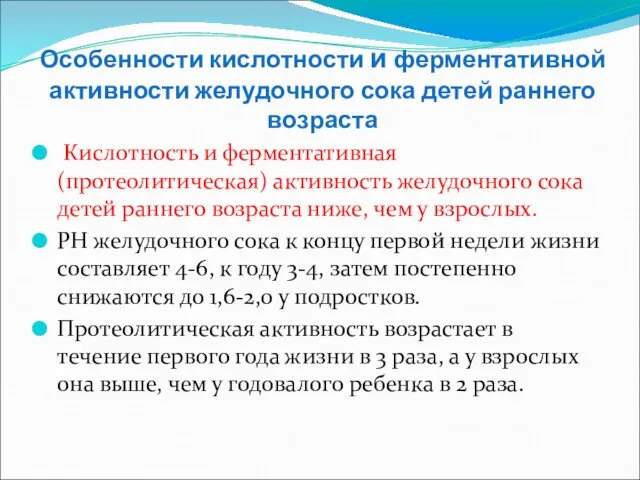 Особенности кислотности и ферментативной активности желудочного сока детей раннего возраста

Кислотность и ферментативная (протеолитическая) активность желудочного сока детей раннего возраста ниже, чем у взрослых.

РН желудочного сока к концу первой недели жизни составляет 4-6, к году 3-4, затем постепенно снижаются до 1,6-2,0 у подростков.

Протеолитическая активность возрастает в течение первого года жизни в 3 раза, а у взрослых она выше, чем у годовалого ребенка в 2 раза.